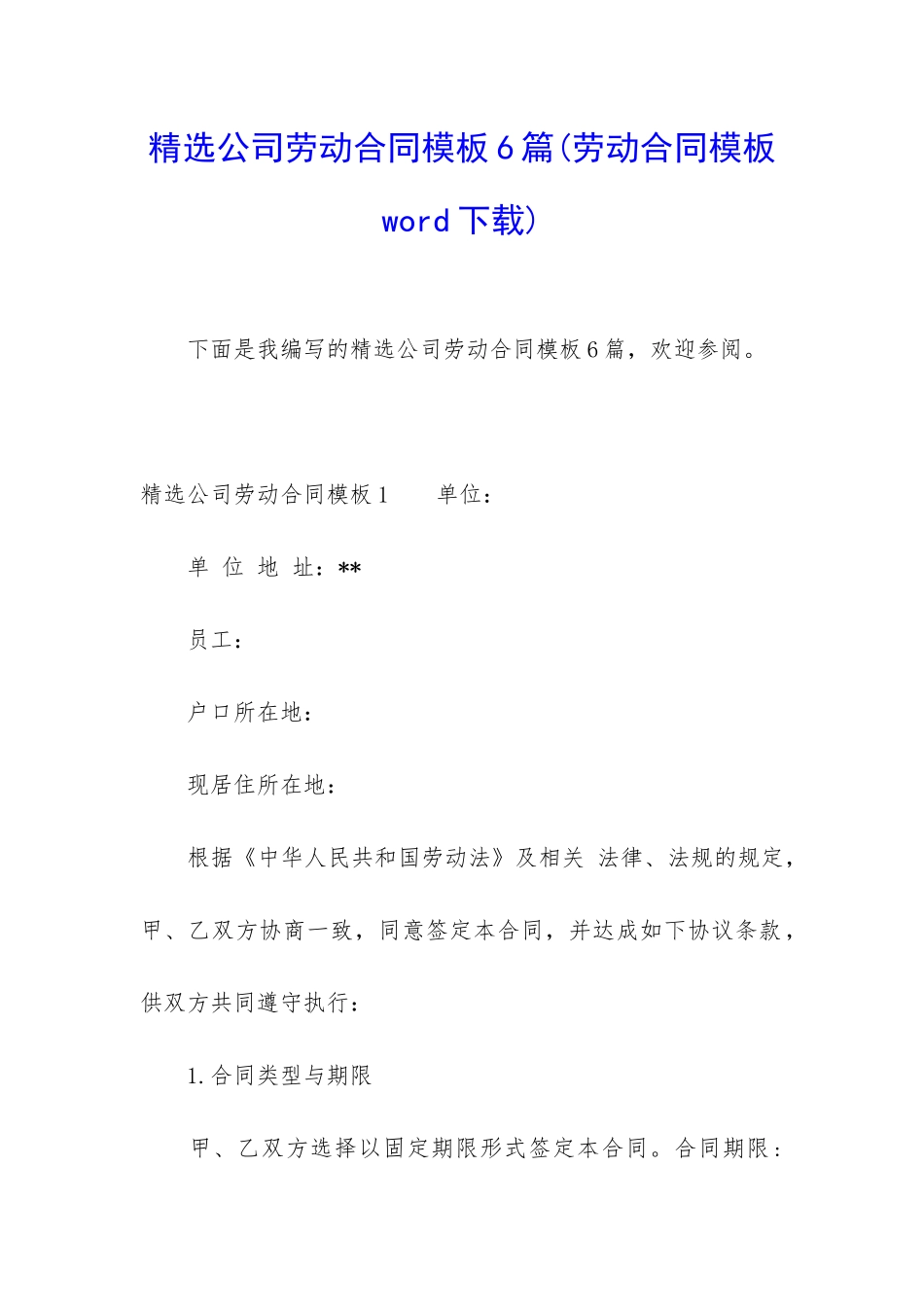 精选公司劳动合同模板6篇(劳动合同模板word下载)

下面是我编写的精选公司劳动合同模板6篇，欢迎参阅。

精选公司劳动合同模板1　　单位：

单 位 地 址：**

员工：

户口所在地：

现居住所在地：

根据《中华人民共和国劳动法》及相关 法律、法规的规定，甲、乙双方协商一致，同意签定本合同，并达成如下协议条款，供双方共同遵守执行：

1.合同类型与期限

甲、乙双方选择以固定期限形式签定本合同。合同期限：